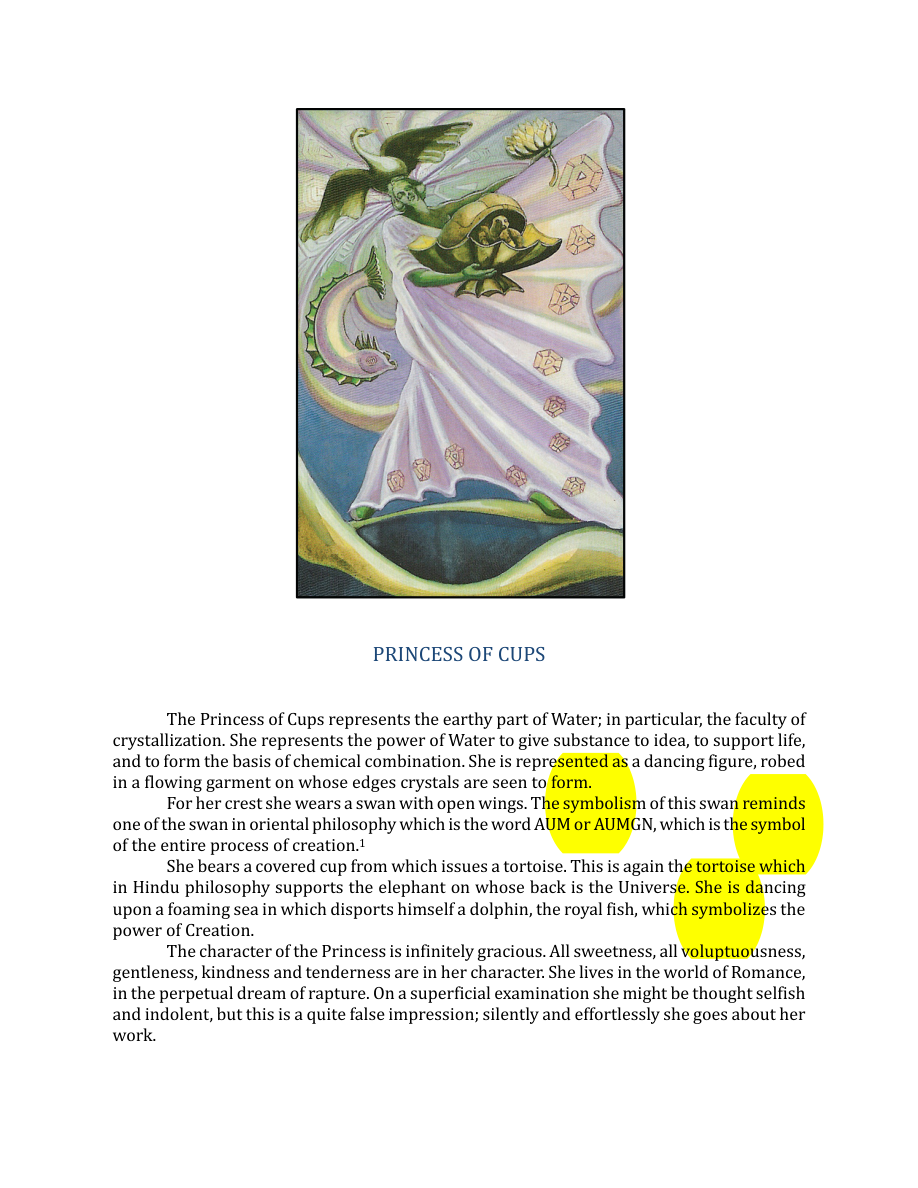 PRINCESS OF CUPS

The Princess of Cups represents the earthy part of Water; in particular, the faculty of crystallization. She represents the power of Water to give substance to idea, to support life, and to form the basis of chemical combination. She is represented as a dancing figure, robed in a flowing garment on whose edges crystals are seen to form.

For her crest she wears a swan with open wings. The symbolism of this swan reminds one of the swan in oriental philosophy which is the word AUM or AUMGN, which is the symbol of the entire process of creation.$^{1}$

She bears a covered cup from which issues a tortoise. This is again the tortoise which in Hindu philosophy supports the elephant on whose back is the Universe. She is dancing upon a foaming sea in which disports himself a dolphin, the royal fish, which symbolizes the power of Creation.

The character of the Princess is infinitely gracious. All sweetness, all voluptuousness, gentleness, kindness and tenderness are in her character. She lives in the world of Romance, in the perpetual dream of rapture. On a superficial examination she might be thought selfish and indolent, but this is a quite false impression; silently and effortlessly she goes about her work.